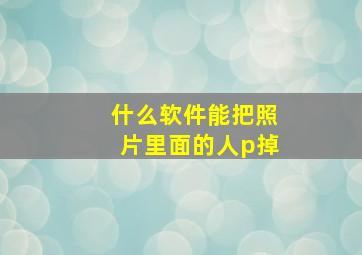 什么软件能把照片里面的人p掉